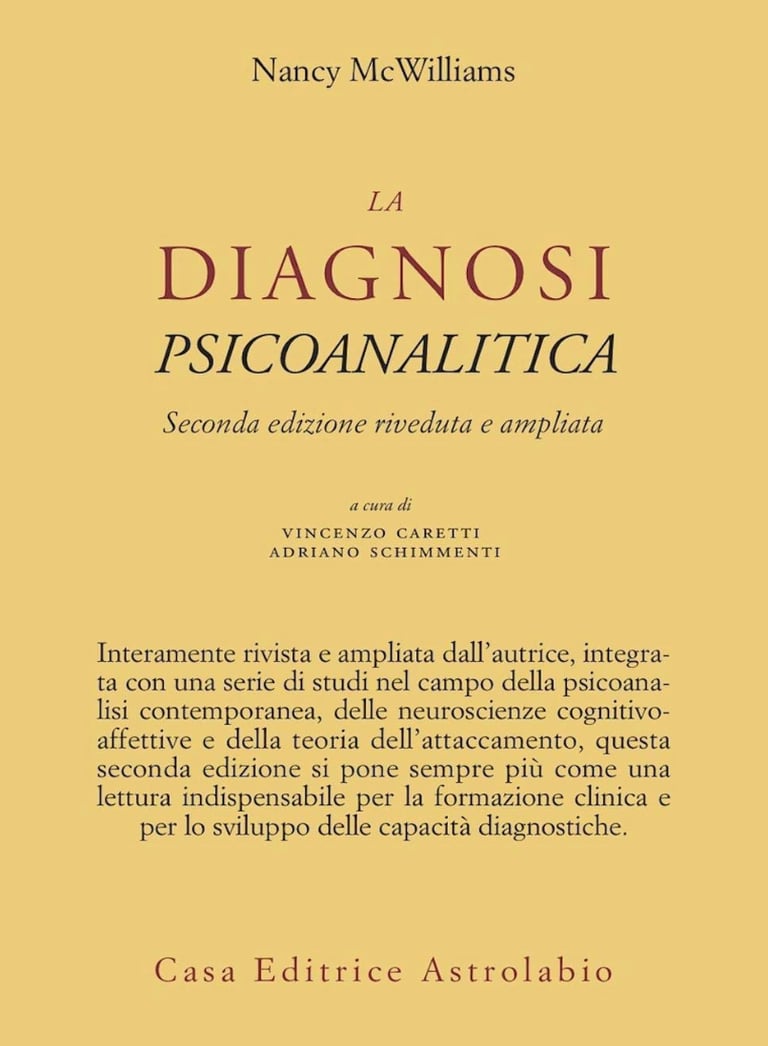 Nancy McWilliams

LA
DIAGNOSI
PSICOANALITICA

Seconda edizione riveduta e ampliata

a cura di
VINCENZO CARETTI
ADRIANO SCHIMMENTI

Interamente rivista e ampliata dall'autrice, integrata con una serie di studi nel campo della psicoanalisi contemporanea, delle neuroscienze cognitivo-affettive e della teoria dell'attaccamento, questa seconda edizione si pone sempre più come una lettura indispensabile per la formazione clinica e per lo sviluppo delle capacità diagnostiche.

Casa Editrice Astrolabio